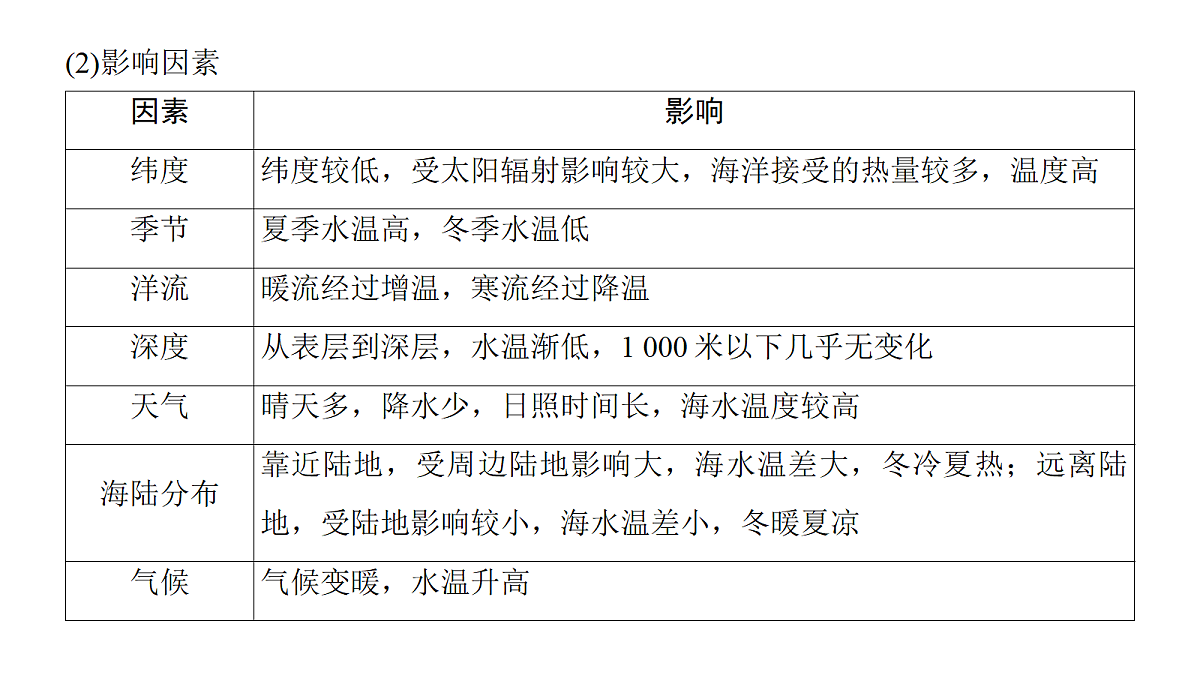 (2)影响因素

| 因素 | 影响 |
|---|---|
| 纬度 | 纬度较低，受太阳辐射影响较大，海洋接受的热量较多，温度高 |
| 季节 | 夏季水温高，冬季水温低 |
| 洋流 | 暖流经过增温，寒流经过降温 |
| 深度 | 从表层到深层，水温渐低，1 000 米以下几乎无变化 |
| 天气 | 晴天多，降水少，日照时间长，海水温度较高 |
| 海陆分布 | 靠近陆地，受周边陆地影响大，海水温差大，冬冷夏热；远离陆地，受陆地影响较小，海水温差小，冬暖夏凉 |
| 气候 | 气候变暖，水温升高 |